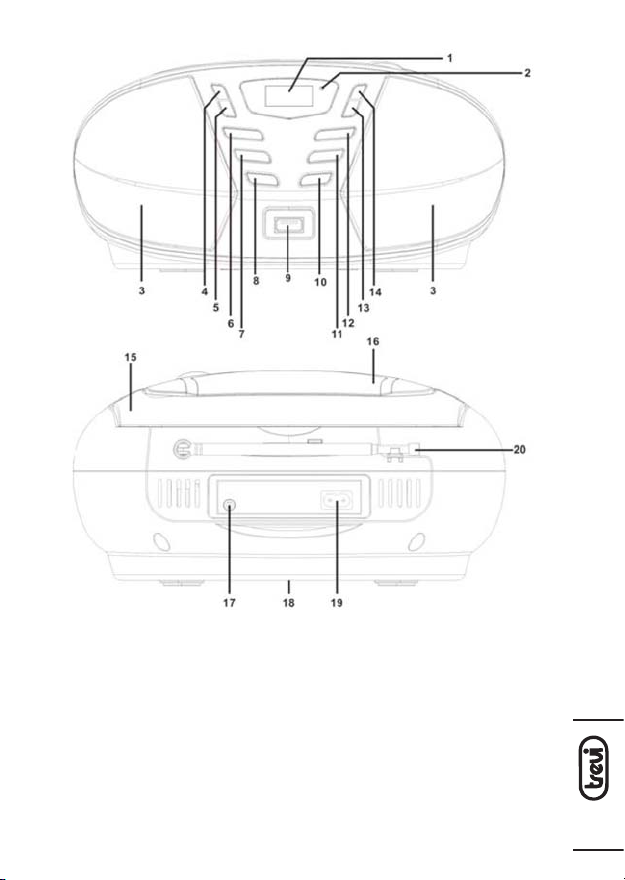 1
2
3
4
5
6
7
8
9
10
11
12
13
14
3
15
16
20
17
18
19
trevi